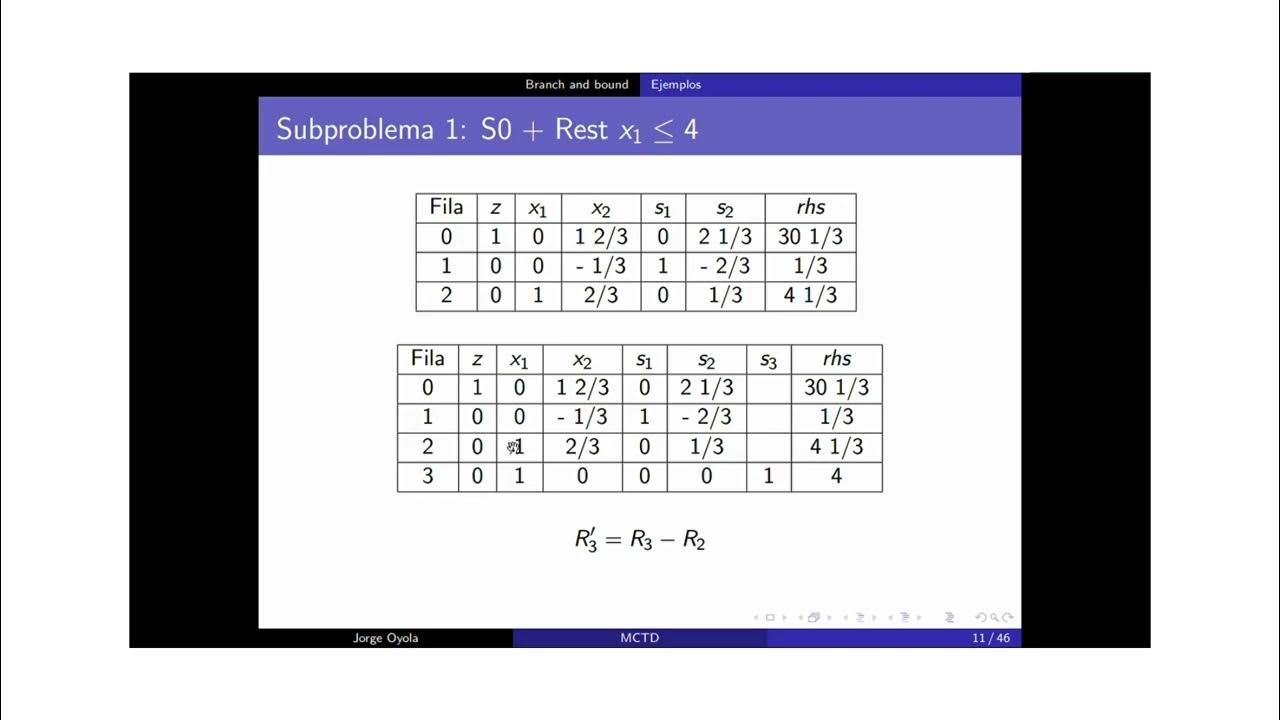 Branch and bound Ejemplos

Subproblema 1: S0 + Rest $x_1 \leq 4$

| Fila | $z$ | $x_1$ | $x_2$ | $s_1$ | $s_2$ | $rhs$ |
|---|---|---|---|---|---|---|
| 0 | 1 | 0 | 1 2/3 | 0 | 2 1/3 | 30 1/3 |
| 1 | 0 | 0 | - 1/3 | 1 | - 2/3 | 1/3 |
| 2 | 0 | 1 | 2/3 | 0 | 1/3 | 4 1/3 |

| Fila | $z$ | $x_1$ | $x_2$ | $s_1$ | $s_2$ | $s_3$ | $rhs$ |
|---|---|---|---|---|---|---|---|
| 0 | 1 | 0 | 1 2/3 | 0 | 2 1/3 | | 30 1/3 |
| 1 | 0 | 0 | - 1/3 | 1 | - 2/3 | | 1/3 |
| 2 | 0 | 1 | 2/3 | 0 | 1/3 | | 4 1/3 |
| 3 | 0 | 1 | 0 | 0 | 0 | 1 | 4 |

$R_3' = R_3 - R_2$

Jorge Oyola MCTD 11 / 46